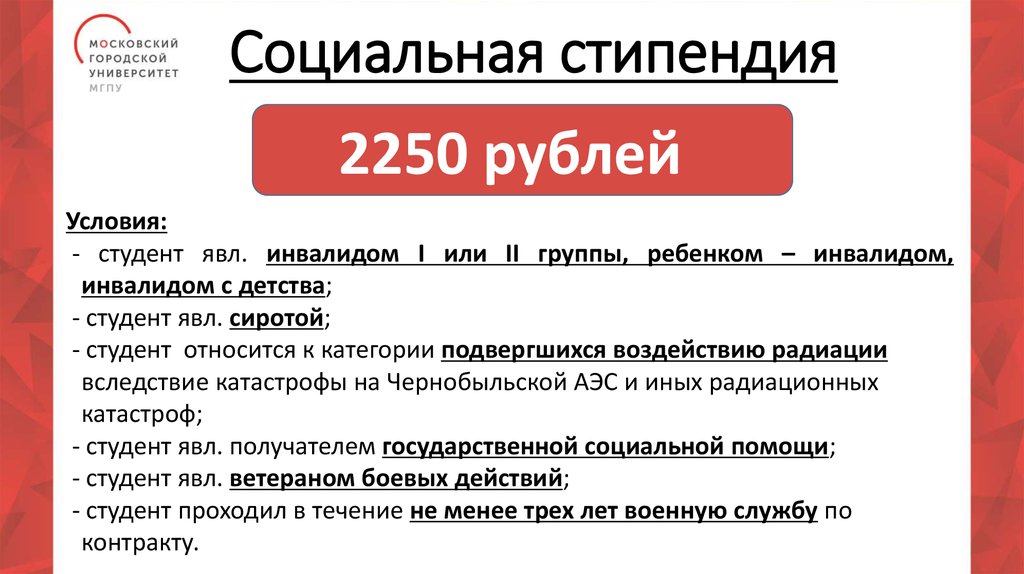 МОСКОВСКИЙ ГОРОДСКОЙ УНИВЕРСИТЕТ МГПУ

Социальная стипендия

2250 рублей

Условия:

- студент явл. инвалидом I или II группы, ребенком – инвалидом, инвалидом с детства;
- студент явл. сиротой;
- студент относится к категории подвергшихся воздействию радиации вследствие катастрофы на Чернобыльской АЭС и иных радиационных катастроф;
- студент явл. получателем государственной социальной помощи;
- студент явл. ветераном боевых действий;
- студент проходил в течение не менее трех лет военную службу по контракту.